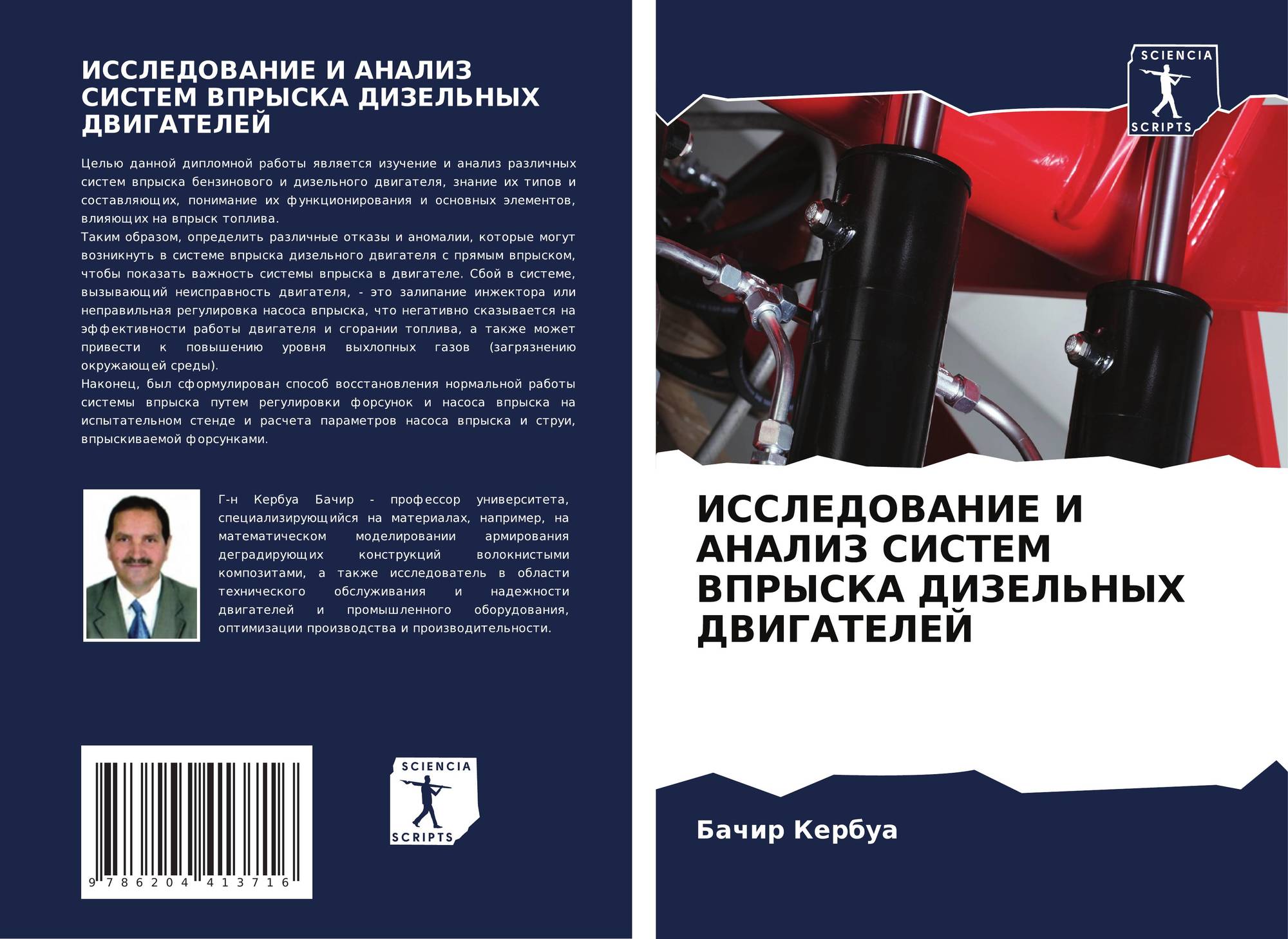 ИССЛЕДОВАНИЕ И АНАЛИЗ СИСТЕМ ВПРЫСКА ДИЗЕЛЬНЫХ ДВИГАТЕЛЕЙ

Целью данной дипломной работы является изучение и анализ различных систем впрыска бензинового и дизельного двигателя, знание их типов и составляющих, понимание их функционирования и основных элементов, влияющих на впрыск топлива.
Таким образом, определить различные отказы и аномалии, которые могут возникнуть в системе впрыска дизельного двигателя с прямым впрыском, чтобы показать важность системы впрыска в двигателе. Сбой в системе, вызывающий неисправность двигателя, - это залипание инжектора или неправильная регулировка насоса впрыска, что негативно сказывается на эффективности работы двигателя и сгорании топлива, а также может привести к повышению уровня выхлопных газов (загрязнению окружающей среды).
Наконец, был сформулирован способ восстановления нормальной работы системы впрыска путем регулировки форсунок и насоса впрыска на испытательном стенде и расчета параметров насоса впрыска и струи, впрыскиваемой форсунками.

Г-н Кербуа Бачир - профессор университета, специализирующийся на материалах, например, на математическом моделировании армирования деградирующих конструкций волокнистыми композитами, а также исследователь в области технического обслуживания и надежности двигателей и промышленного оборудования, оптимизации производства и производительности.

9 786204 413716

SCIENCIA
SCRIPTS

SCIENCIA
SCRIPTS

ИССЛЕДОВАНИЕ И АНАЛИЗ СИСТЕМ ВПРЫСКА ДИЗЕЛЬНЫХ ДВИГАТЕЛЕЙ

Бачир Кербуа